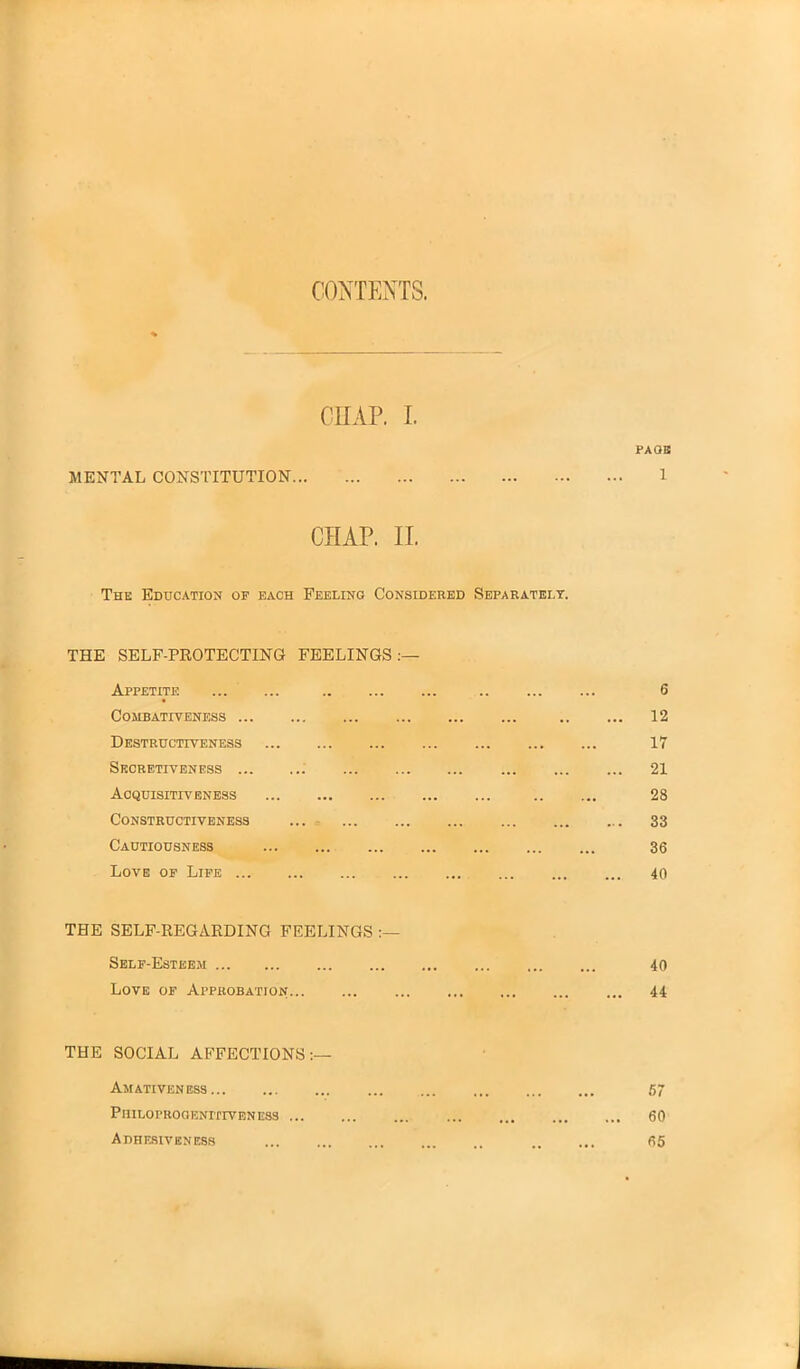 CONTENTS.

CHAP. I.

PAGE

MENTAL CONSTITUTION 1

CHAP. II.

The Education of each Feeling Considered Separately.

THE SELF-PROTECTING FEELINGS:—

Appetite 6
Combativeness 12
Destructiveness 17
Secretiveness 21
Acquisitiveness 28
Constructiveness 33
Cautiousness 36
Love of Life 40

THE SELF-REGARDING FEELINGS:—

Self-Esteem 40
Love of Approbation 44

THE SOCIAL AFFECTIONS:—

Amativeness 57
Philoprogenitiveness 60
Adhesiveness 65